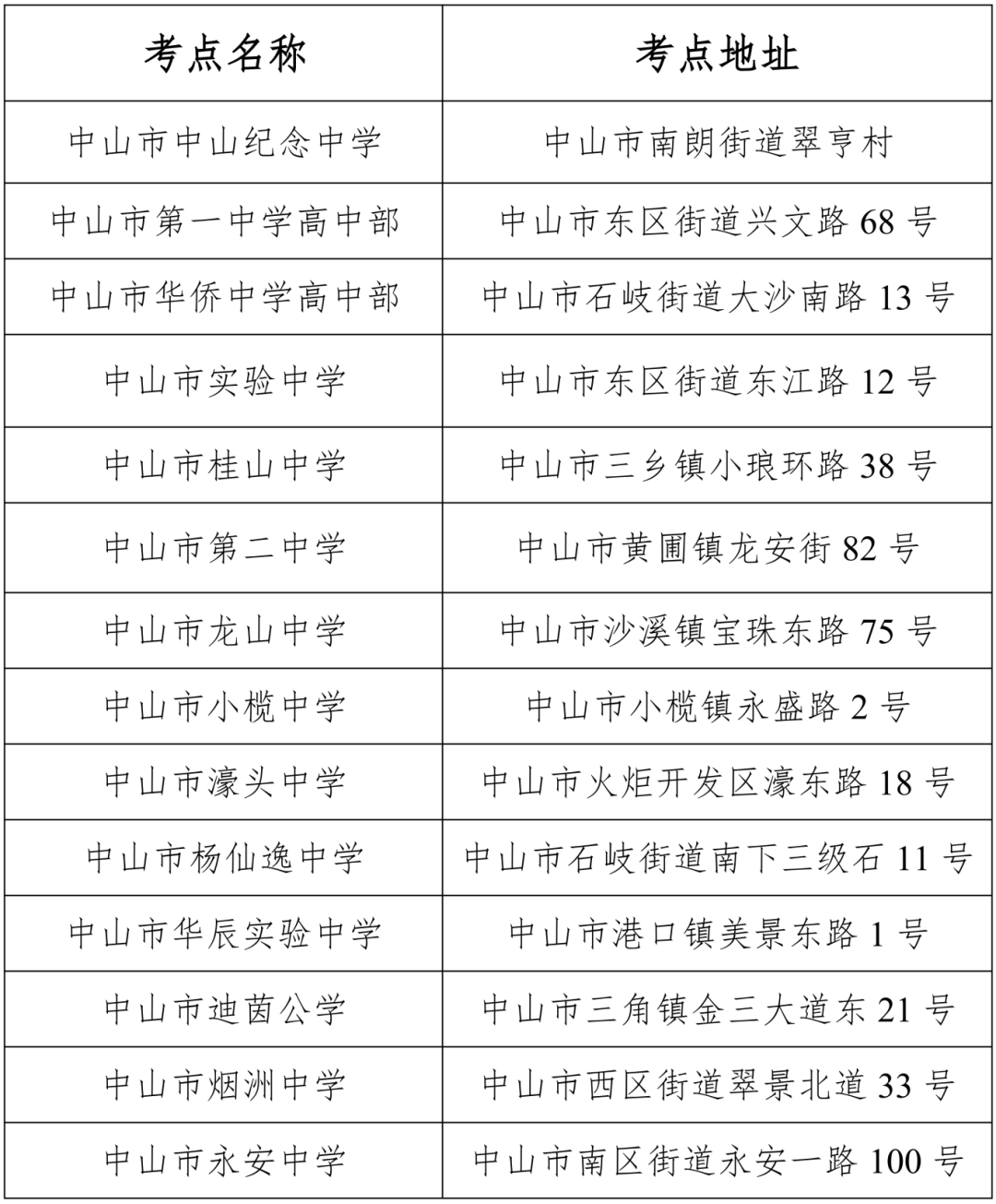 | 考点名称 | 考点地址 |
|---|---|
| 中山市中山纪念中学 | 中山市南朗街道翠亨村 |
| 中山市第一中学高中部 | 中山市东区街道兴文路 68 号 |
| 中山市华侨中学高中部 | 中山市石岐街道大沙南路 13 号 |
| 中山市实验中学 | 中山市东区街道东江路 12 号 |
| 中山市桂山中学 | 中山市三乡镇小琅环路 38 号 |
| 中山市第二中学 | 中山市黄圃镇龙安街 82 号 |
| 中山市龙山中学 | 中山市沙溪镇宝珠东路 75 号 |
| 中山市小榄中学 | 中山市小榄镇永盛路 2 号 |
| 中山市濠头中学 | 中山市火炬开发区濠东路 18 号 |
| 中山市杨仙逸中学 | 中山市石岐街道南下三级石 11 号 |
| 中山市华辰实验中学 | 中山市港口镇美景东路 1 号 |
| 中山市迪茵公学 | 中山市三角镇金三大道东 21 号 |
| 中山市烟洲中学 | 中山市西区街道翠景北道 33 号 |
| 中山市永安中学 | 中山市南区街道永安一路 100 号 |